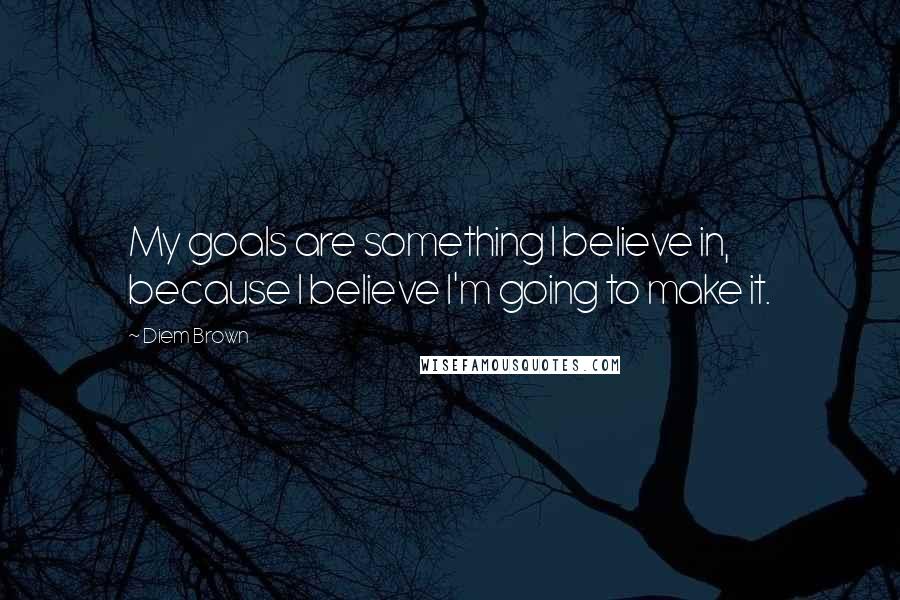 My goals are something I believe in, because I believe I'm going to make it.

~ Diem Brown

WISEFAMOUSQUOTES.COM